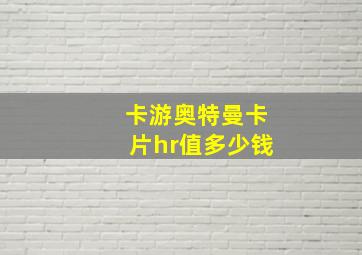 卡游奥特曼卡片hr值多少钱